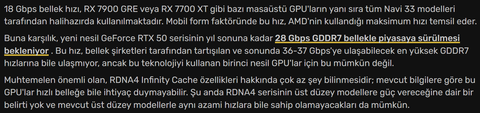 18 Gbps bellek hızı, RX 7900 GRE veya RX 7700 XT gibi bazı masaüstü GPU'ların yanı sıra tüm Navi 33 modelleri tarafından halihazırda kullanılmaktadır. Mobil form faktöründe bu hız, AMD'nin kullandığı maksimum hızı temsil eder.

Buna karşılık, yeni nesil GeForce RTX 50 serisinin yıl sonuna kadar 28 Gbps GDDR7 bellekle piyasaya sürülmesi bekleniyor . Bu hız, bellek şirketleri tarafından tartışılan ve sonunda 36-37 Gbps'ye ulaşabilecek en yüksek GDDR7 hızlarına bile ulaşmıyor, ancak bu teknolojiyi kullanan birinci nesil GPU'lar için bu mümkün değil.

Muhtemelen önemli olan, RDNA4 Infinity Cache özellikleri hakkında çok az şey bilinmesidir; mevcut bilgilere göre bu GPU'lar hızlı belleğe bile ihtiyaç duymayabilir. Şu anda RDNA4 serisinin üst düzey modellere güç vereceğine dair bir belirti yok ve mevcut üst düzey modellerle aynı azami hızlara bile sahip olamayacakları da mümkün.